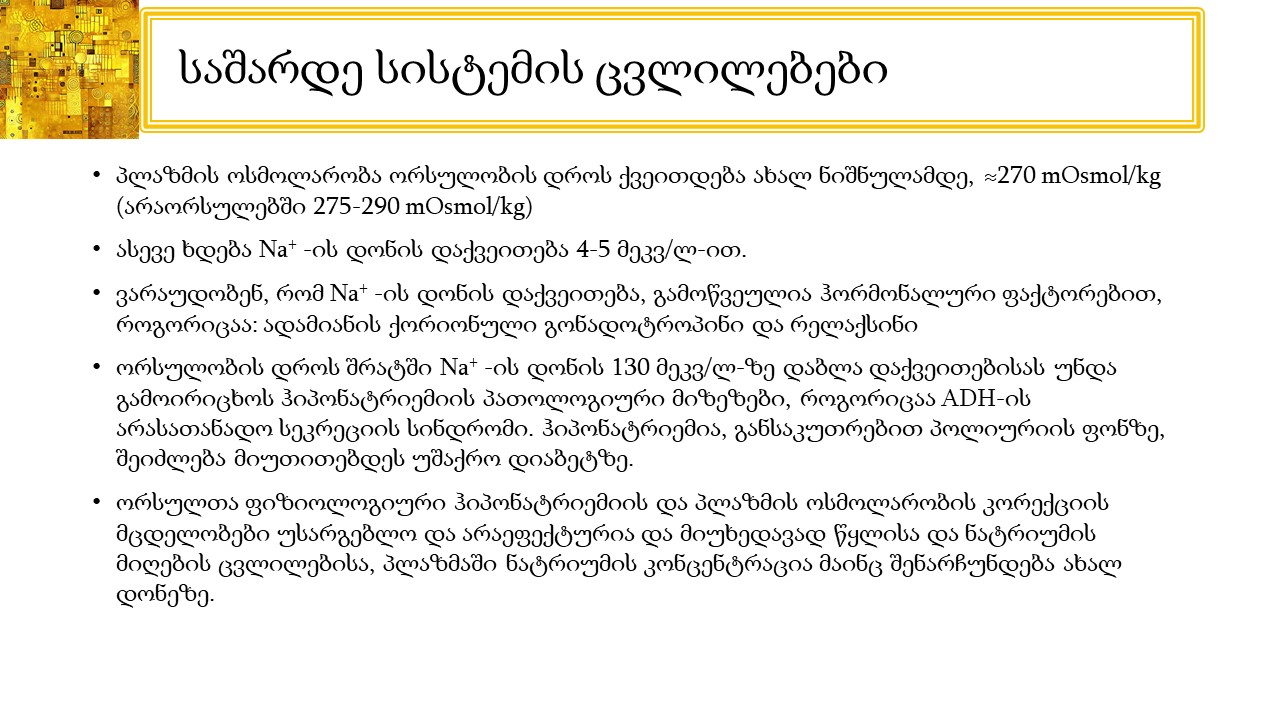 საშარდე სისტემის ცვლილებები

• პლაზმის ოსმოლარობა ორსულობის დროს ქვეითდება ახალ ნიშნულამდე, ≈270 mOsmol/kg (არაორსულებში 275-290 mOsmol/kg)

• ასევე ხდება $Na^+$ -ის დონის დაქვეითება 4-5 მეკვ/ლ-ით.

• ვარაუდობენ, რომ $Na^+$ -ის დონის დაქვეითება, გამოწვეულია ჰორმონალური ფაქტორებით, როგორიცაა: ადამიანის ქორიონული გონადოტროპინი და რელაქსინი

• ორსულობის დროს შრატში $Na^+$ -ის დონის 130 მეკვ/ლ-ზე დაბლა დაქვეითებისას უნდა გამოირიცხოს ჰიპონატრიემიის პათოლოგიური მიზეზები, როგორიცაა ADH-ის არასათანადო სეკრეციის სინდრომი. ჰიპონატრიემია, განსაკუთრებით პოლიურიის ფონზე, შეიძლება მიუთითებდეს უშაქრო დიაბეტზე.

• ორსულთა ფიზიოლოგიური ჰიპონატრიემიის და პლაზმის ოსმოლარობის კორექციის მცდელობები უსარგებლო და არაეფექტურია და მიუხედავად წყლისა და ნატრიუმის მიღების ცვლილებისა, პლაზმაში ნატრიუმის კონცენტრაცია მაინც შენარჩუნდება ახალ დონეზე.